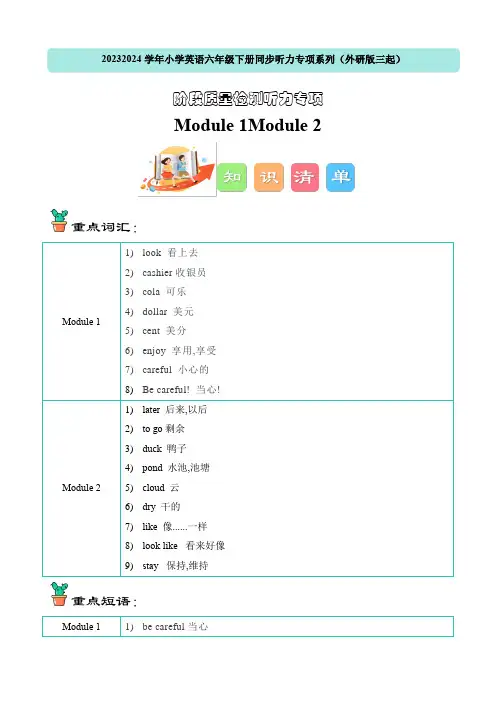 20232024 学年小学英语六年级下册同步听力专项系列（外研版三起）

阶段质量检测听力专项

Module 1Module 2

知 识 清 单

重点词汇：

| Module 1 | 1) look 看上去<br>2) cashier 收银员<br>3) cola 可乐<br>4) dollar 美元<br>5) cent 美分<br>6) enjoy 享用,享受<br>7) careful 小心的<br>8) Be careful! 当心! |
|---|---|
| Module 2 | 1) later 后来,以后<br>2) to go 剩余<br>3) duck 鸭子<br>4) pond 水池,池塘<br>5) cloud 云<br>6) dry 干的<br>7) like 像......一样<br>8) look like 看来好像<br>9) stay 保持,维持 |

重点短语：

| Module 1 | 1) be careful 当心 |
|---|---|